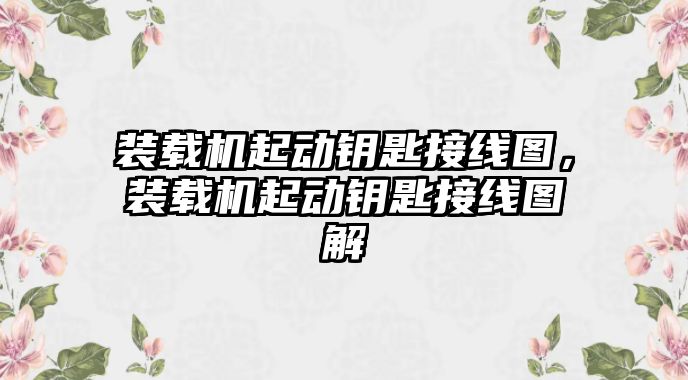 装载机起动钥匙接线图，装载机起动钥匙接线图解